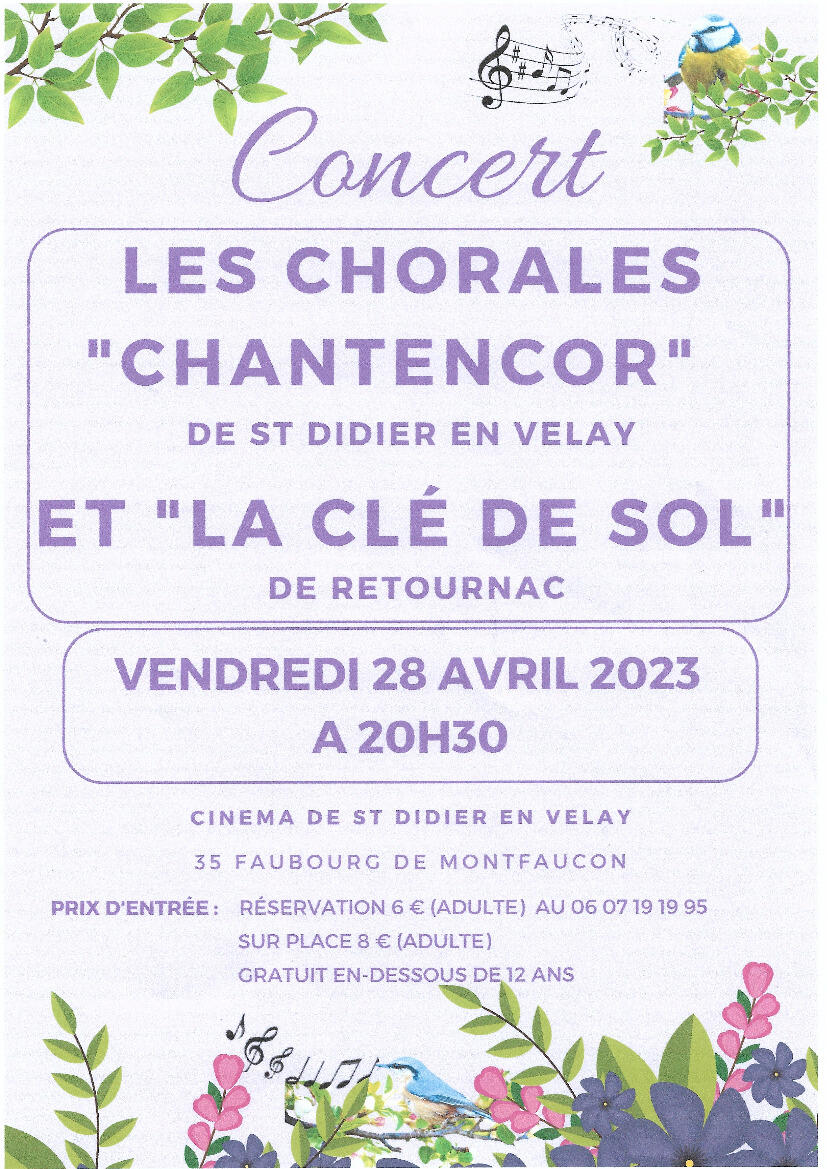 Concert

LES CHORALES
"CHANTENCOR"
DE ST DIDIER EN VELAY
ET "LA CLÉ DE SOL"
DE RETOURNAC

VENDREDI 28 AVRIL 2023
A 20H30

CINEMA DE ST DIDIER EN VELAY
35 FAUBOURG DE MONTFAUCON

PRIX D'ENTRÉE : RÉSERVATION 6 € (ADULTE) AU 06 07 19 19 95
SUR PLACE 8 € (ADULTE)
GRATUIT EN-DESSOUS DE 12 ANS